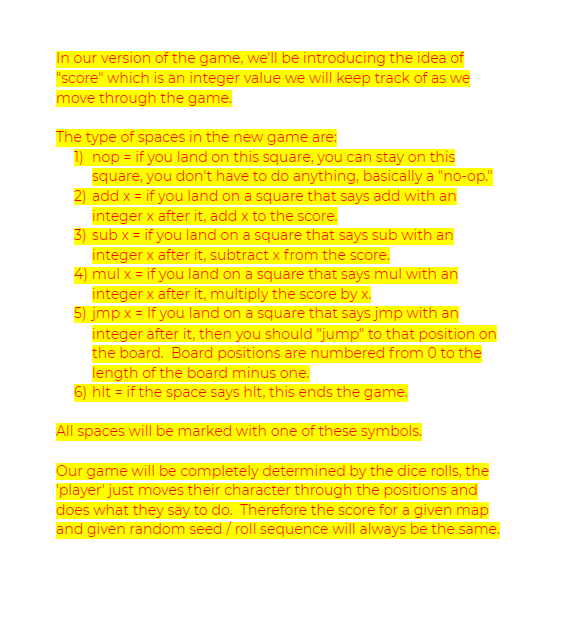 In our version of the game, we'll be introducing the idea of "score" which is an integer value we will keep track of as we move through the game.

The type of spaces in the new game are:
1) nop = if you land on this square, you can stay on this square, you don't have to do anything, basically a "no-op."
2) add x = if you land on a square that says add with an integer x after it, add x to the score.
3) sub x = if you land on a square that says sub with an integer x after it, subtract x from the score.
4) mul x = if you land on a square that says mul with an integer x after it, multiply the score by x.
5) jmp x = If you land on a square that says jmp with an integer after it, then you should "jump" to that position on the board. Board positions are numbered from 0 to the length of the board minus one.
6) hlt = if the space says hlt, this ends the game.

All spaces will be marked with one of these symbols.

Our game will be completely determined by the dice rolls, the 'player' just moves their character through the positions and does what they say to do. Therefore the score for a given map and given random seed / roll sequence will always be the same.